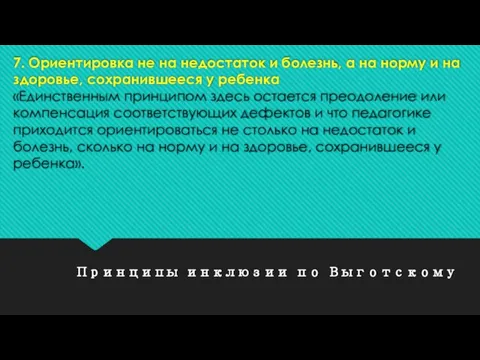 7. Ориентировка не на недостаток и болезнь, а на норму и на здоровье, сохранившееся у ребенка

«Единственным принципом здесь остается преодоление или компенсация соответствующих дефектов и что педагогике приходится ориентироваться не столько на недостаток и болезнь, сколько на норму и на здоровье, сохранившееся у ребенка».

Принципы инклюзии по Выготскому